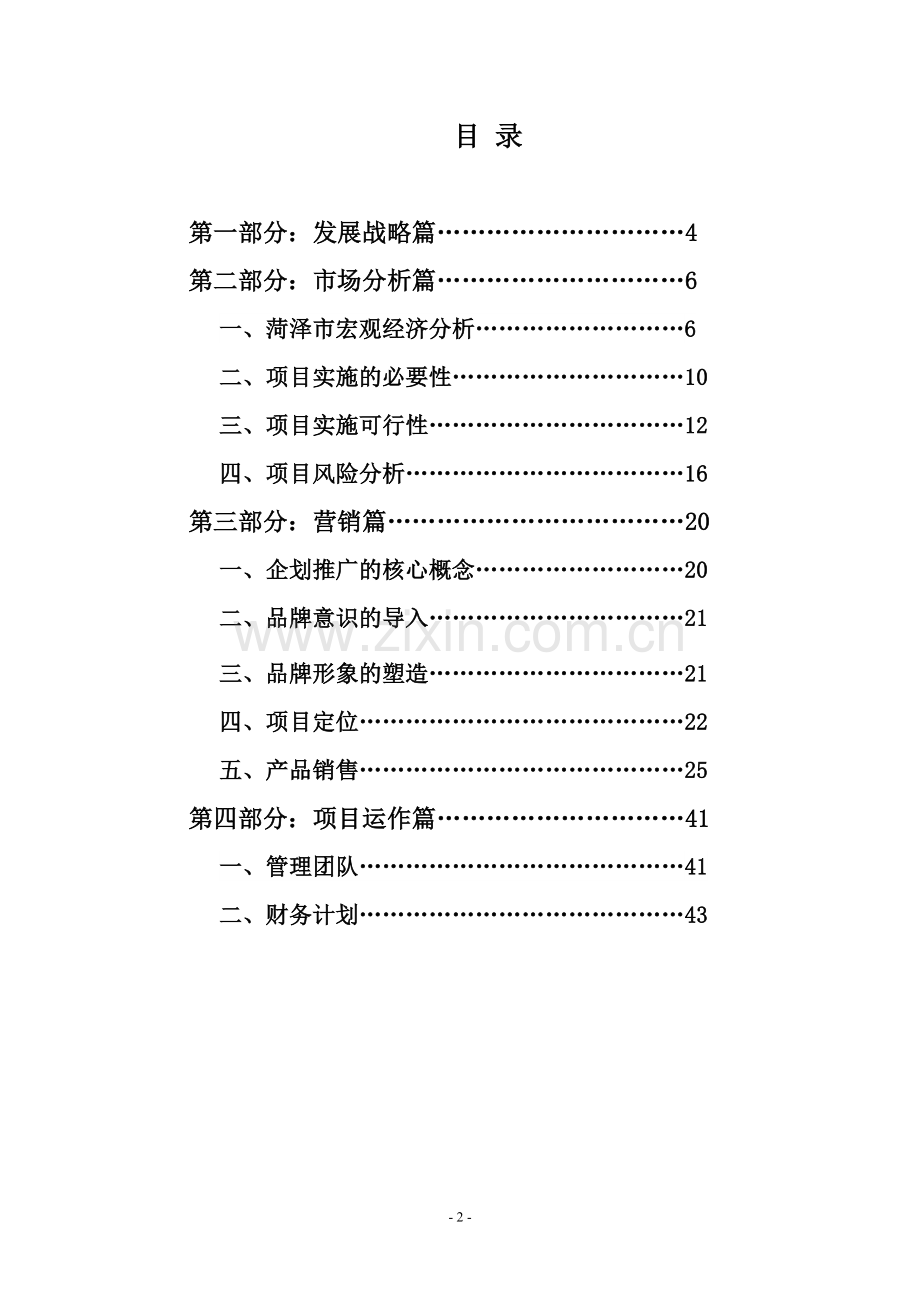 目 录

第一部分：发展战略篇 4

第二部分：市场分析篇 6

一、菏泽市宏观经济分析 6

二、项目实施的必要性 10

三、项目实施可行性 12

四、项目风险分析 16

第三部分：营销篇 20

一、企划推广的核心概念 20

二、品牌意识的导入 21

三、品牌形象的塑造 21

四、项目定位 22

五、产品销售 25

第四部分：项目运作篇 41

一、管理团队 41

二、财务计划 43

- 2 -

www.zixin.com.cn